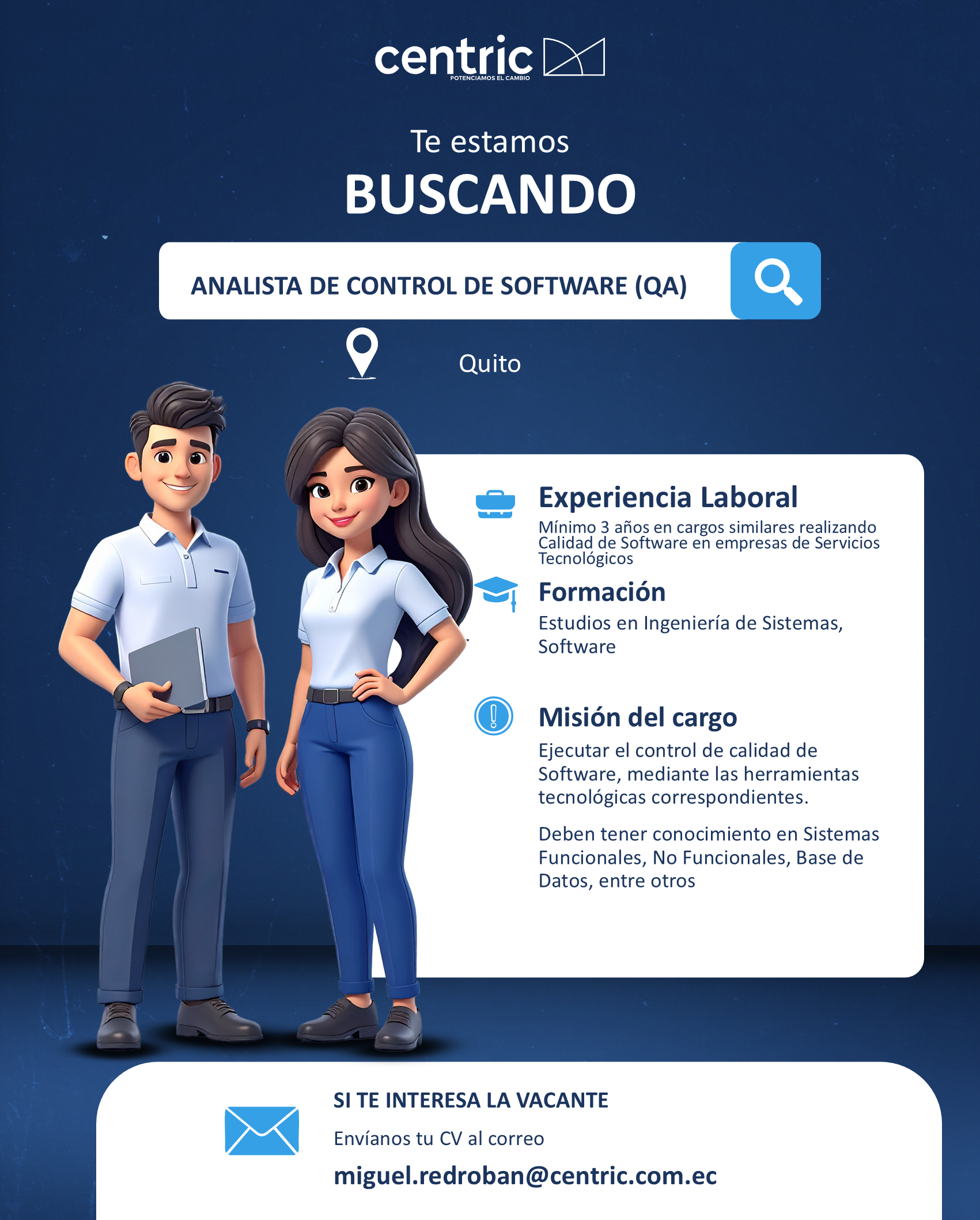 centric
POTENCIAMOS EL CAMBIO

Te estamos
BUSCANDO

ANALISTA DE CONTROL DE SOFTWARE (QA)

Quito

Experiencia Laboral
Mínimo 3 años en cargos similares realizando Calidad de Software en empresas de Servicios Tecnológicos

Formación
Estudios en Ingeniería de Sistemas, Software

Misión del cargo
Ejecutar el control de calidad de Software, mediante las herramientas tecnológicas correspondientes.

Deben tener conocimiento en Sistemas Funcionales, No Funcionales, Base de Datos, entre otros

SI TE INTERESA LA VACANTE
Envíanos tu CV al correo
miguel.redroban@centric.com.ec